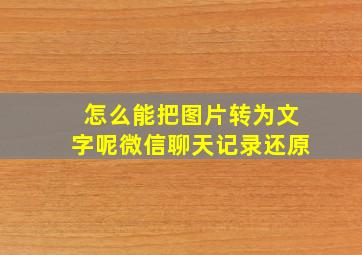 怎么能把图片转为文字呢微信聊天记录还原